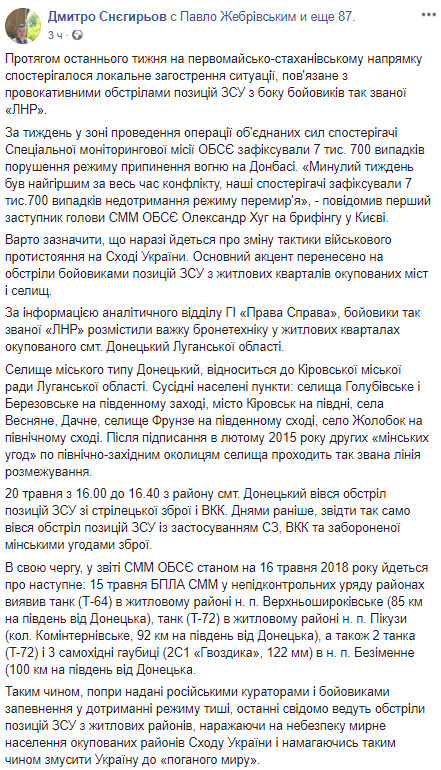 Дмитро Снєгирьов с Павло Жебрівським и еще 87.
3 ч ·

Протягом останнього тижня на первомайсько-стаханівському напрямку спостерігалося локальне загострення ситуації, пов'язане з провокативними обстрілами позицій ЗСУ з боку бойовиків так званої «ЛНР».

За тиждень у зоні проведення операції об'єднаних сил спостерігачі Спеціальної моніторингової місії ОБСЄ зафіксували 7 тис. 700 випадків порушення режиму припинення вогню на Донбасі. «Минулий тиждень був найгіршим за весь час конфлікту, наші спостерігачі зафіксували 7 тис.700 випадків недотримання режиму перемир'я», - повідомив перший заступник голови СММ ОБСЄ Олександр Хуг на брифінгу у Києві.

Варто зазначити, що наразі йдеться про зміну тактики військового протистояння на Сході України. Основний акцент перенесено на обстріли бойовиками позицій ЗСУ з житлових кварталів окупованих міст і селищ.

За інформацією аналітичного відділу ГІ «Права Справа», бойовики так званої «ЛНР» розмістили важку бронетехніку у житлових кварталах окупованого смт. Донецький Луганської області.

Селище міського типу Донецький, відноситься до Кіровської міської ради Луганської області. Сусідні населені пункти: селища Голубівське і Березовське на південному заході, місто Кіровськ на півдні, села Весняне, Дачне, селище Фрунзе на південному сході, село Жолобок на північному сході. Після підписання в лютому 2015 року других «мінських угод» по північно-західним околицям селища проходить так звана лінія розмежування.

20 травня з 16.00 до 16.40 з району смт. Донецький вівся обстріл позицій ЗСУ зі стрілецької зброї і ВКК. Днями раніше, звідти так само вівся обстріл позицій ЗСУ із застосуванням СЗ, ВКК та забороненої мінськими угодами зброї.

В свою чергу, у звіті СММ ОБСЄ станом на 16 травня 2018 року йдеться про наступне: 15 травня БПЛА СММ у непідконтрольних уряду районах виявив танк (Т-64) в житловому районі н. п. Верхньошироківське (85 км на південь від Донецька), танк (Т-72) в житловому районі н. п. Пікузи (кол. Комінтернівське, 92 км на південь від Донецька), а також 2 танка (Т-72) і 3 самохідні гаубиці (2С1 «Гвоздика», 122 мм) в н. п. Безіменне (100 км на південь від Донецька.

Таким чином, попри надані російськими кураторами і бойовиками запевнення у дотриманні режиму тиші, останні свідомо ведуть обстріли позицій ЗСУ з житлових районів, наражаючи на небезпеку мирне населення окупованих районів Сходу України і намагаючись таким чином змусити Україну до «поганого миру».